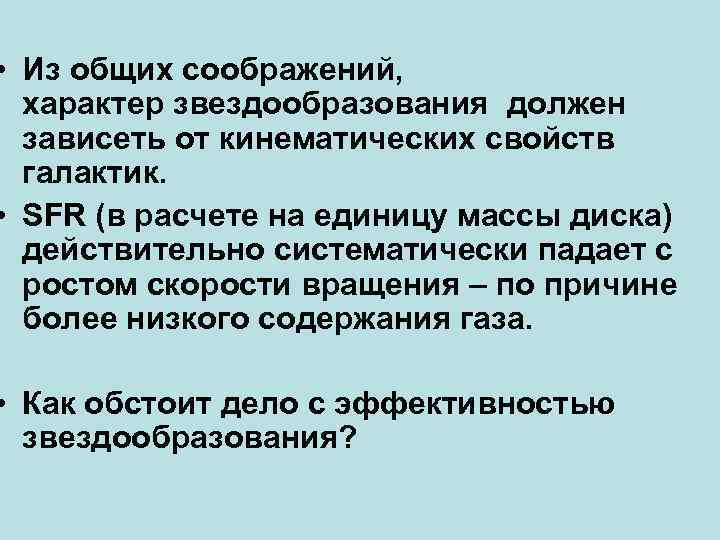 • Из общих соображений, характер звездообразования должен зависеть от кинематических свойств галактик.
• SFR (в расчете на единицу массы диска) действительно систематически падает с ростом скорости вращения – по причине более низкого содержания газа.

• Как обстоит дело с эффективностью звездообразования?